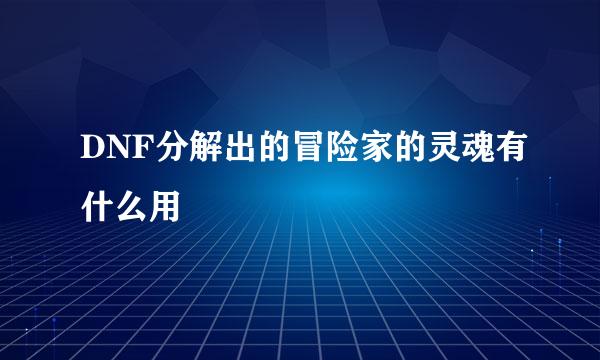 DNF分解出的冒险家的灵魂有什么用